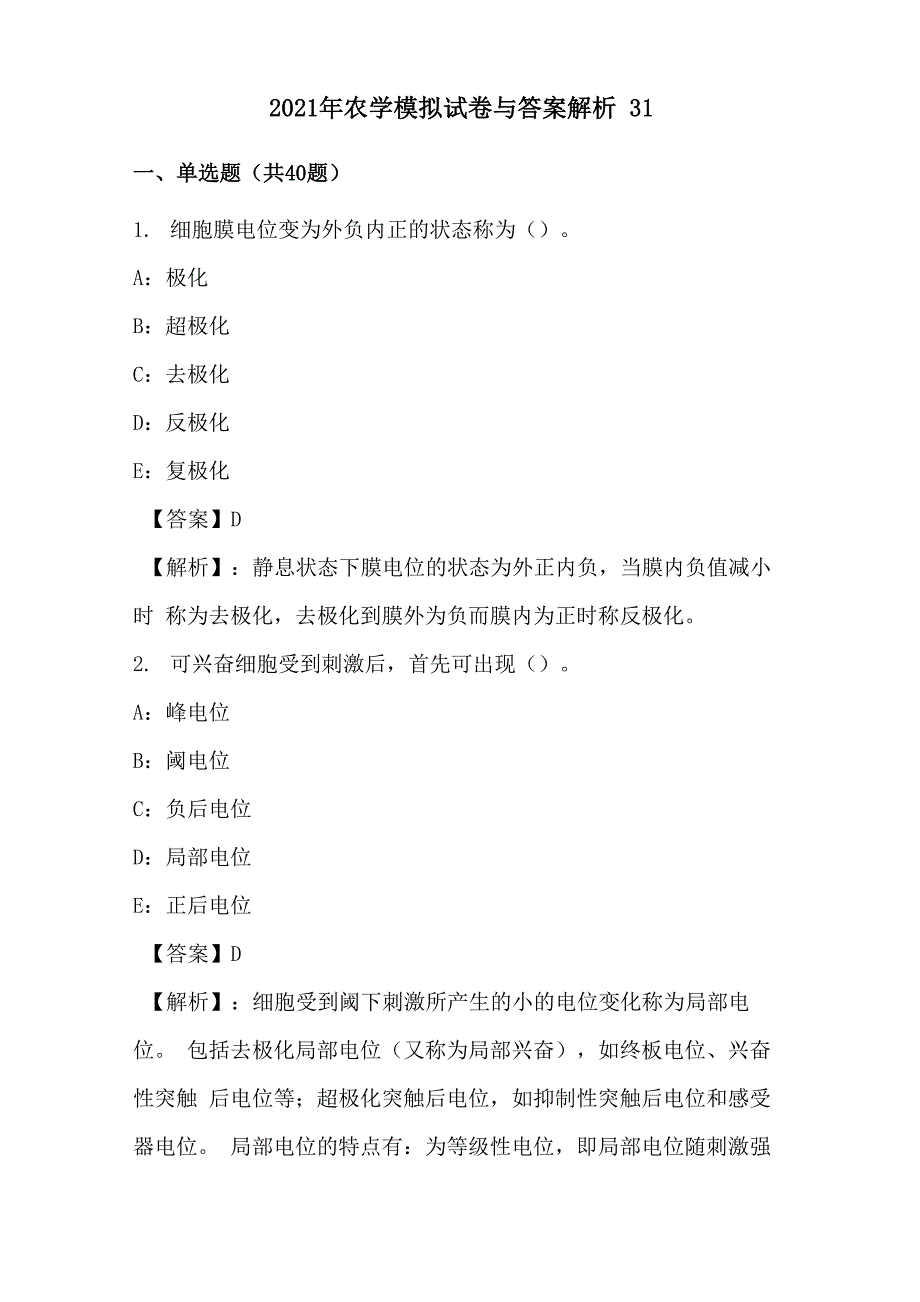 2021年农学模拟试卷与答案解析 31

一、单选题（共40题）

1. 细胞膜电位变为外负内正的状态称为（）。

A：极化

B：超极化

C：去极化

D：反极化

E：复极化

【答案】D

【解析】：静息状态下膜电位的状态为外正内负，当膜内负值减小时 称为去极化，去极化到膜外为负而膜内为正时称反极化。

2. 可兴奋细胞受到刺激后，首先可出现（）。

A：峰电位

B：阈电位

C：负后电位

D：局部电位

E：正后电位

【答案】D

【解析】：细胞受到阈下刺激所产生的小的电位变化称为局部电位。 包括去极化局部电位（又称为局部兴奋），如终板电位、兴奋性突触 后电位等；超极化突触后电位，如抑制性突触后电位和感受器电位。 局部电位的特点有：为等级性电位，即局部电位随刺激强